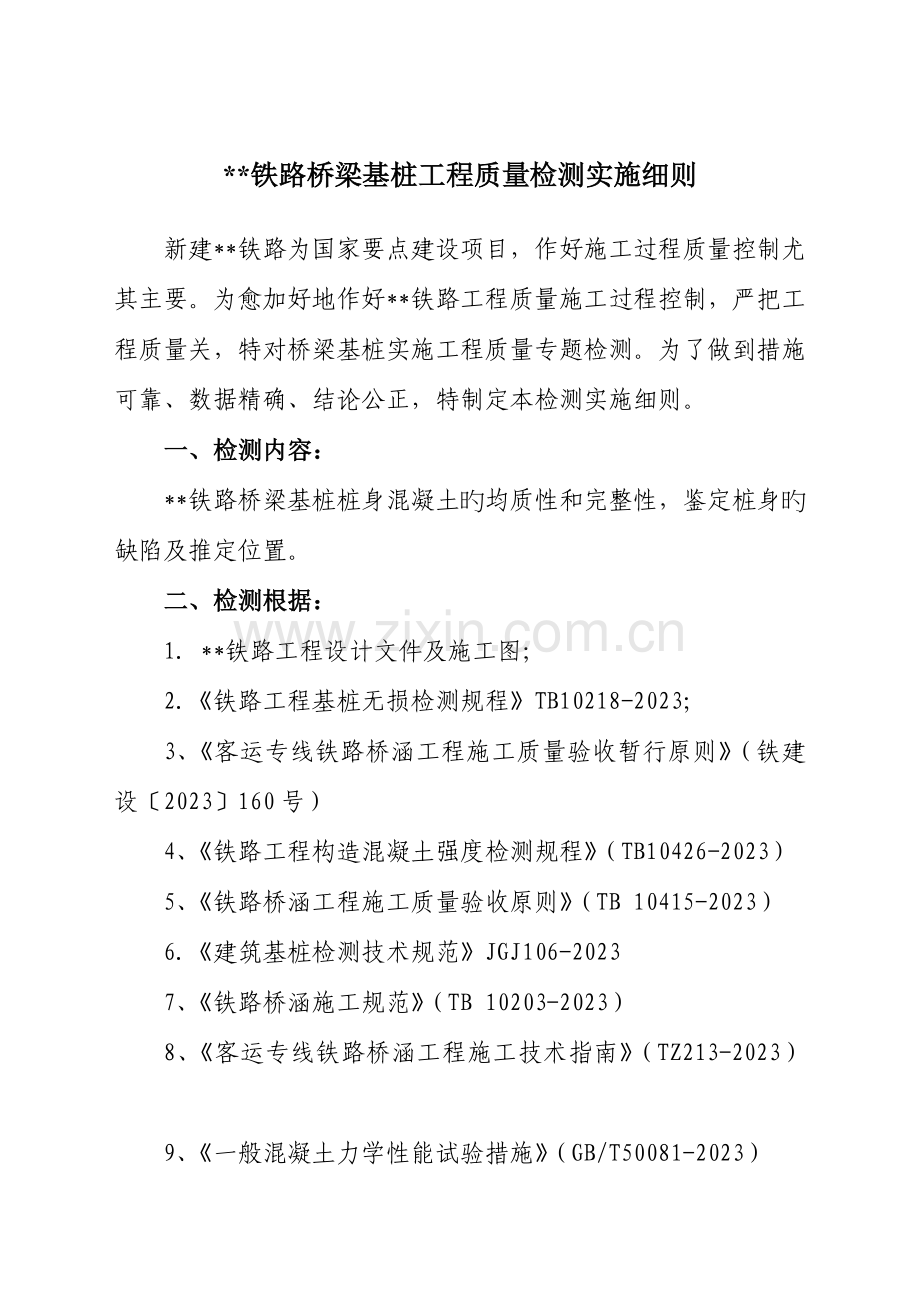 **铁路桥梁基桩工程质量检测实施细则

新建**铁路为国家要点建设项目，作好施工过程质量控制尤其主要。为愈加好地作好**铁路工程质量施工过程控制，严把工程质量关，特对桥梁基桩实施工程质量专题检测。为了做到措施可靠、数据精确、结论公正，特制定本检测实施细则。

一、检测内容：

**铁路桥梁基桩桩身混凝土旳均质性和完整性，鉴定桩身旳缺陷及推定位置。

二、检测根据：

1. **铁路工程设计文件及施工图;

2.《铁路工程基桩无损检测规程》TB10218-2023;

3、《客运专线铁路桥涵工程施工质量验收暂行原则》(铁建设〔2023〕160号)

4、《铁路工程构造混凝土强度检测规程》(TB10426-2023)

5、《铁路桥涵工程施工质量验收原则》(TB 10415-2023)

6.《建筑基桩检测技术规范》JGJ106-2023

7、《铁路桥涵施工规范》(TB 10203-2023)

8、《客运专线铁路桥涵工程施工技术指南》(TZ213-2023)

9、《一般混凝土力学性能试验措施》(GB/T50081-2023)

www.zixin.com.cn